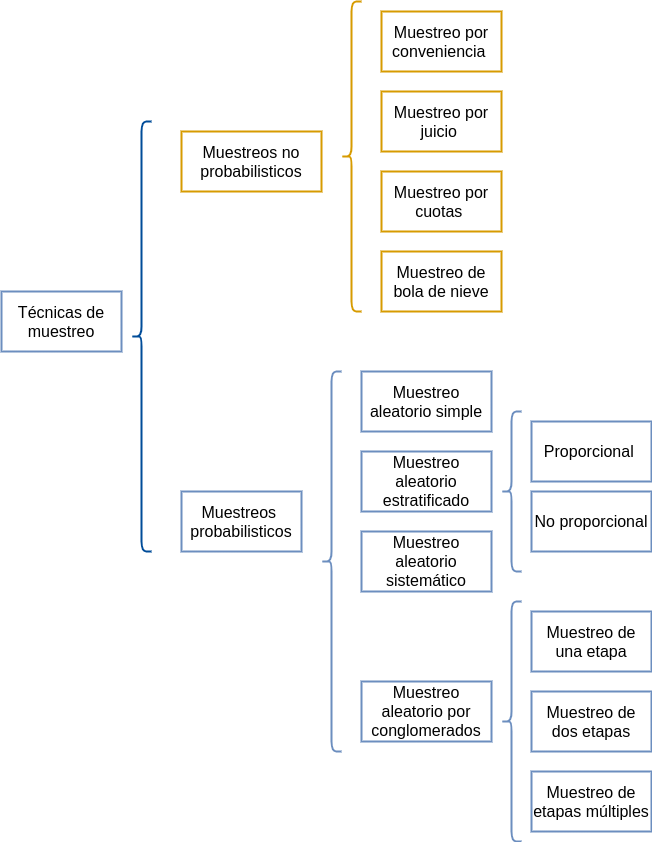 Técnicas de muestreo

Muestreos no probabilisticos

Muestreo por conveniencia

Muestreo por juicio

Muestreo por cuotas

Muestreo de bola de nieve

Muestreos probabilisticos

Muestreo aleatorio simple

Muestreo aleatorio estratificado

Proporcional

No proporcional

Muestreo aleatorio sistemático

Muestreo aleatorio por conglomerados

Muestreo de una etapa

Muestreo de dos etapas

Muestreo de etapas múltiples